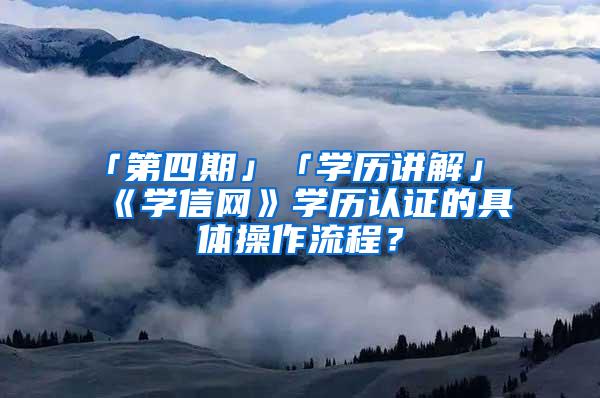 「第四期」「学历讲解」《学信网》学历认证的具体操作流程？